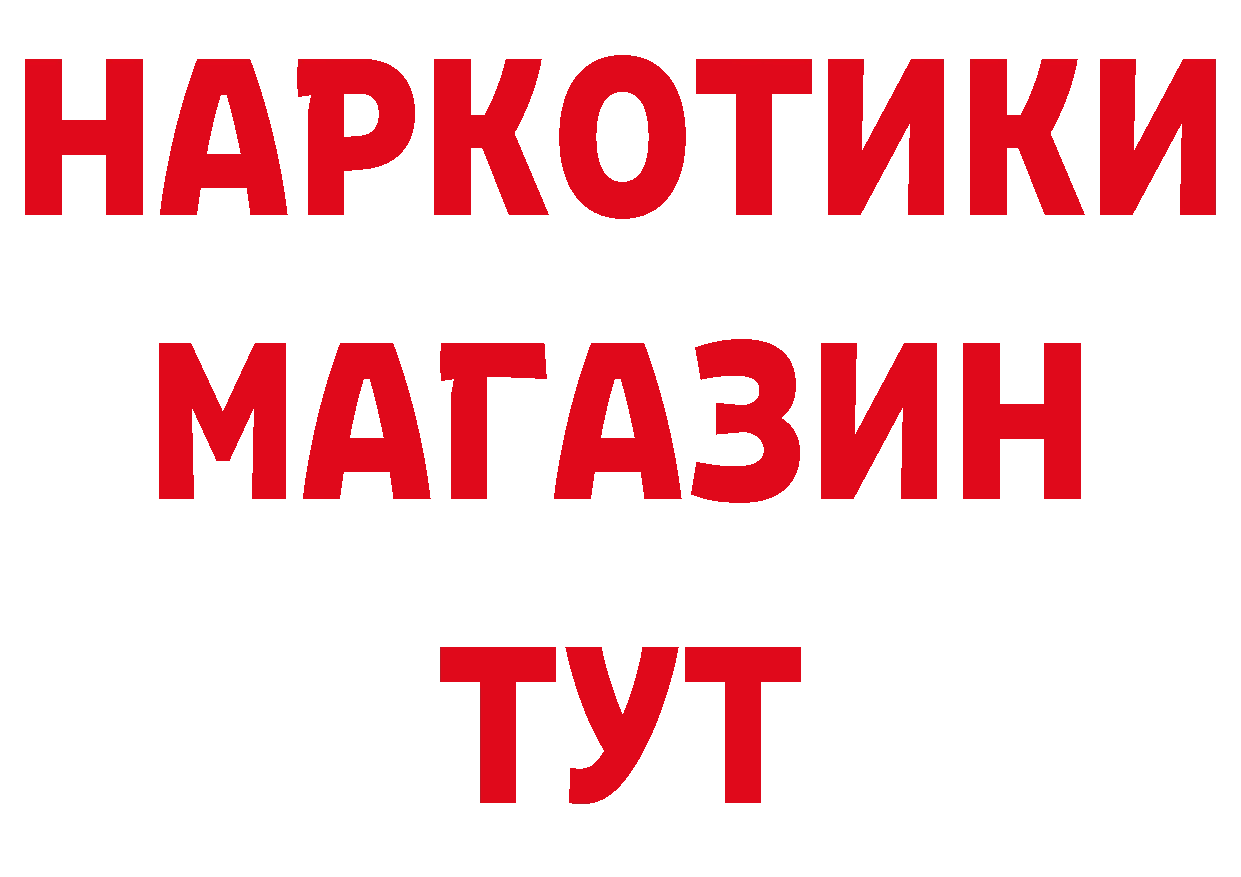 НАРКОТИКИ
МАГАЗИН
ТУТ